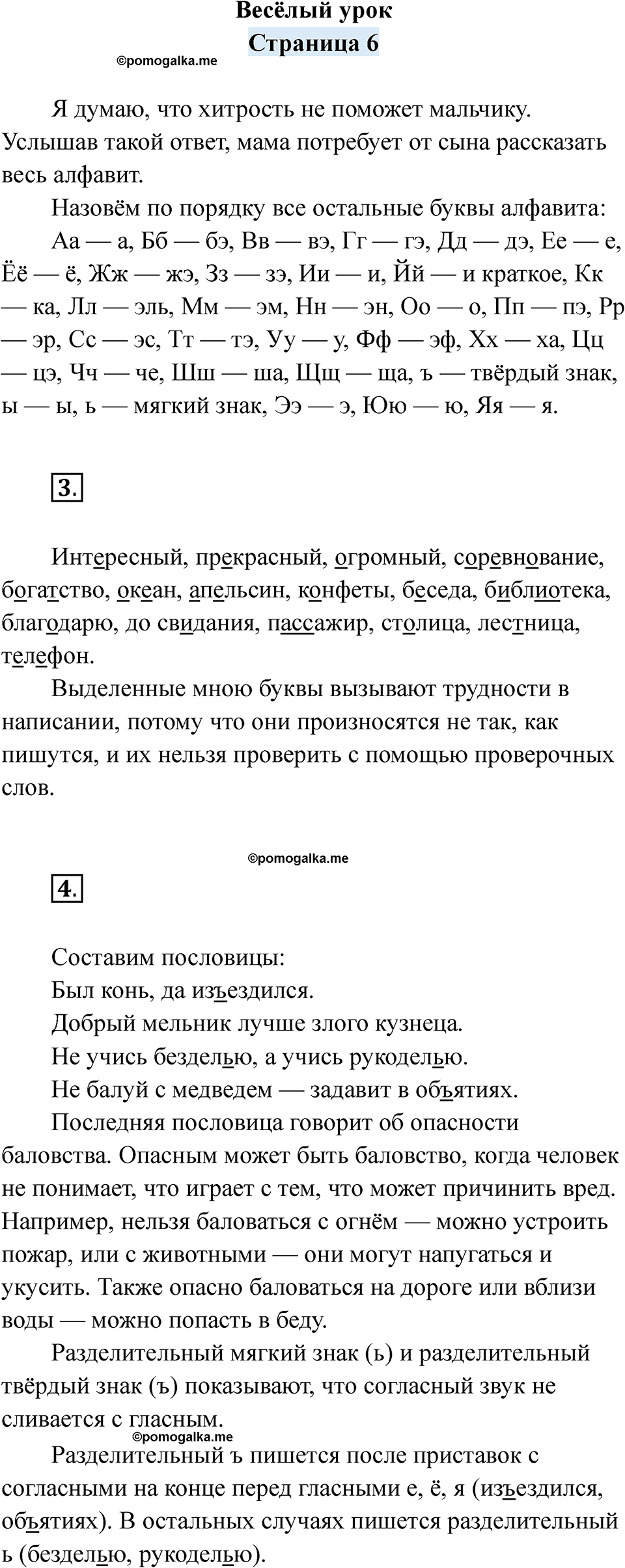 Весёлый урок
Страница 6

©pomogalka.me

Я думаю, что хитрость не поможет мальчику. Услышав такой ответ, мама потребует от сына рассказать весь алфавит.

Назовём по порядку все остальные буквы алфавита:

Аа — а, Бб — бэ, Вв — вэ, Гг — гэ, Дд — дэ, Ее — е, Ёё — ё, Жж — жэ, Зз — зэ, Ии — и, Йй — и краткое, Кк — ка, Лл — эль, Мм — эм, Нн — эн, Оо — о, Пп — пэ, Рр — эр, Сс — эс, Тт — тэ, Уу — у, Фф — эф, Хх — ха, Цц — цэ, Чч — че, Шш — ша, Щщ — ща, ъ — твёрдый знак, ы — ы, ь — мягкий знак, Ээ — э, Юю — ю, Яя — я.

3.

Интересный, прекрасный, огромный, соревнование, богатство, океан, апельсин, конфеты, беседа, библиотека, благодарю, до свидания, пассажир, столица, лестница, телефон.

Выделенные мною буквы вызывают трудности в написании, потому что они произносятся не так, как пишутся, и их нельзя проверить с помощью проверочных слов.

©pomogalka.me

4.

Составим пословицы:

Был конь, да изъездился.

Добрый мельник лучше злого кузнеца.

Не учись безделью, а учись рукоделью.

Не балуй с медведем — задавит в объятиях.

Последняя пословица говорит об опасности баловства. Опасным может быть баловство, когда человек не понимает, что играет с тем, что может причинить вред. Например, нельзя баловаться с огнём — можно устроить пожар, или с животными — они могут напугаться и укусить. Также опасно баловаться на дороге или вблизи воды — можно попасть в беду.

Разделительный мягкий знак (ь) и разделительный твёрдый знак (ъ) показывают, что согласный звук не сливается с гласным.

©pomogalka.me

Разделительный ъ пишется после приставок с согласными на конце перед гласными е, ё, я (изъездился, объятиях). В остальных случаях пишется разделительный ь (безделью, рукоделью).